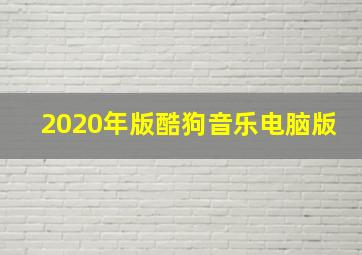 2020年版酷狗音乐电脑版